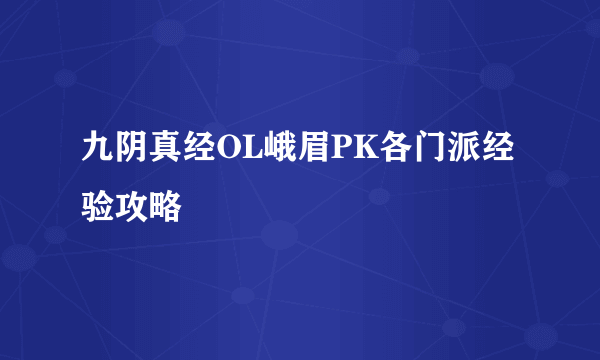 九阴真经OL峨眉PK各门派经验攻略